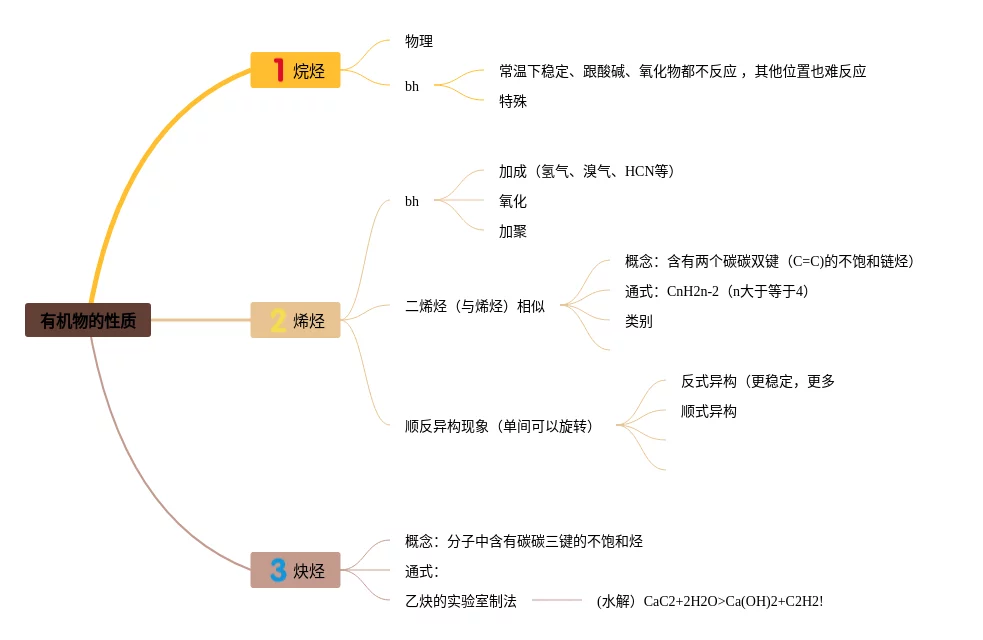 有机物的性质

1 烷烃
物理
bh
常温下稳定、跟酸碱、氧化物都不反应，其他位置也难反应
特殊

2 烯烃
bh
加成（氢气、溴气、HCN等）
氧化
加聚
二烯烃（与烯烃）相似
概念：含有两个碳碳双键（C=C)的不饱和链烃）
通式：CnH2n-2（n大于等于4）
类别
顺反异构现象（单间可以旋转）
反式异构（更稳定，更多
顺式异构

3 炔烃
概念：分子中含有碳碳三键的不饱和烃
通式：
乙炔的实验室制法
(水解）CaC2+2H2O>Ca(OH)2+C2H2!